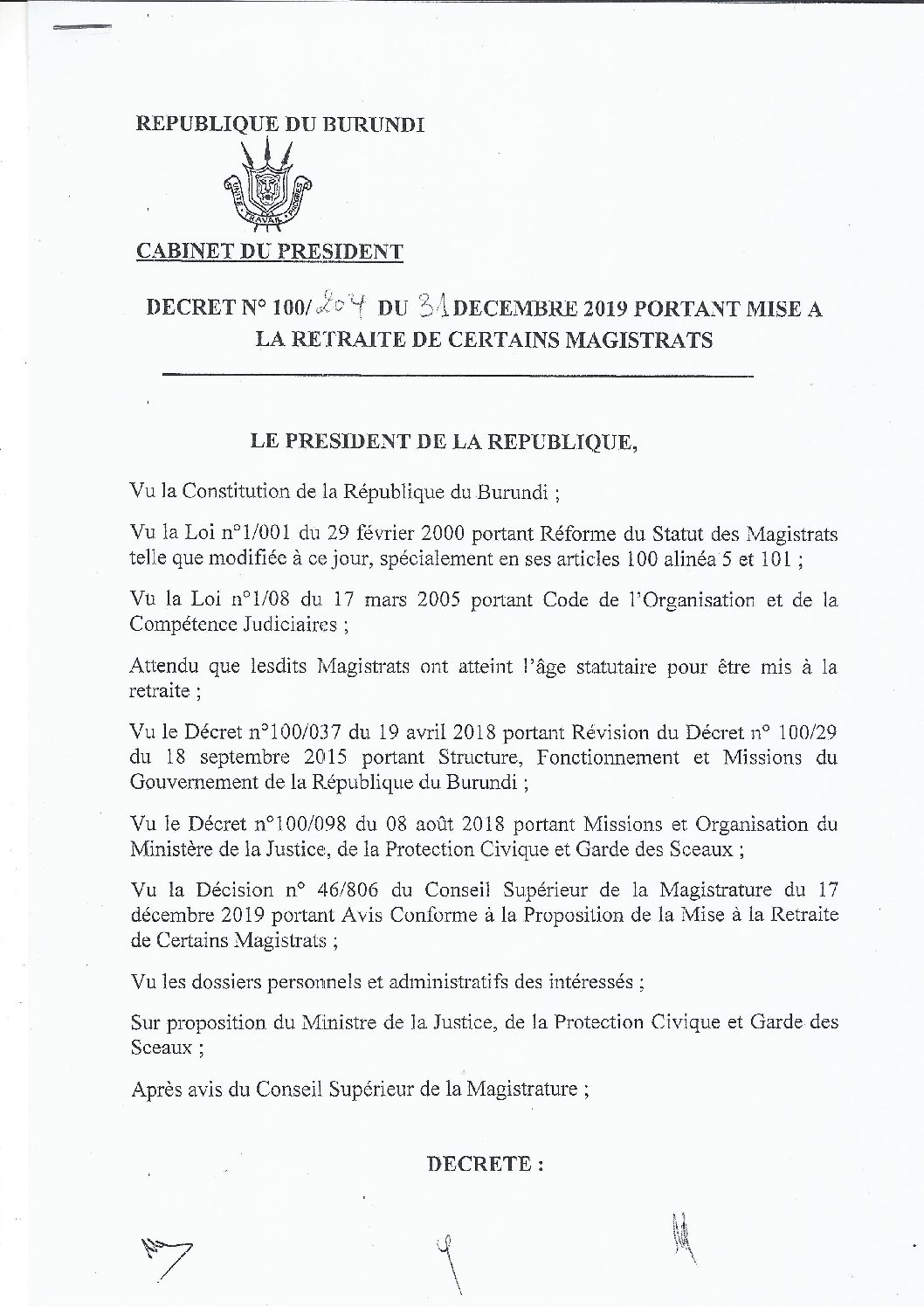 REPUBLIQUE DU BURUNDI

UNITE TRAVAIL PROGRES

CABINET DU PRESIDENT

DECRET N° 100/204 DU 31 DECEMBRE 2019 PORTANT MISE A LA RETRAITE DE CERTAINS MAGISTRATS

LE PRESIDENT DE LA REPUBLIQUE,

Vu la Constitution de la République du Burundi ;

Vu la Loi n°1/001 du 29 février 2000 portant Réforme du Statut des Magistrats telle que modifiée à ce jour, spécialement en ses articles 100 alinéa 5 et 101 ;

Vu la Loi n°1/08 du 17 mars 2005 portant Code de l'Organisation et de la Compétence Judiciaires ;

Attendu que lesdits Magistrats ont atteint l'âge statutaire pour être mis à la retraite ;

Vu le Décret n°100/037 du 19 avril 2018 portant Révision du Décret n° 100/29 du 18 septembre 2015 portant Structure, Fonctionnement et Missions du Gouvernement de la République du Burundi ;

Vu le Décret n°100/098 du 08 août 2018 portant Missions et Organisation du Ministère de la Justice, de la Protection Civique et Garde des Sceaux ;

Vu la Décision n° 46/806 du Conseil Supérieur de la Magistrature du 17 décembre 2019 portant Avis Conforme à la Proposition de la Mise à la Retraite de Certains Magistrats ;

Vu les dossiers personnels et administratifs des intéressés ;

Sur proposition du Ministre de la Justice, de la Protection Civique et Garde des Sceaux ;

Après avis du Conseil Supérieur de la Magistrature ;

DECRETE :